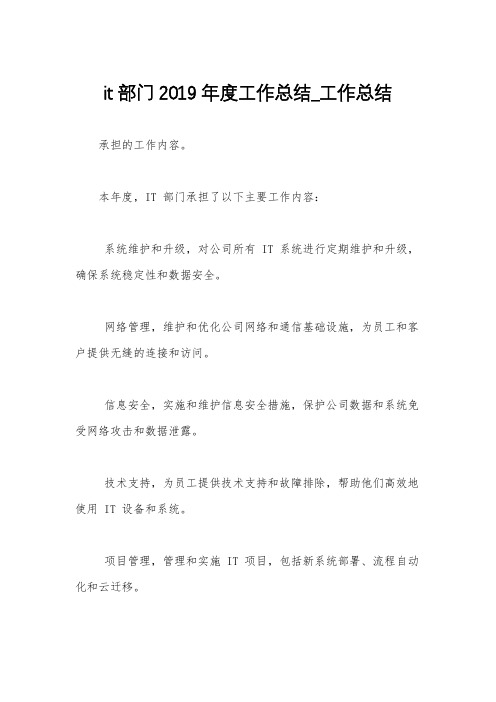 it 部门 2019 年度工作总结_工作总结

承担的工作内容。

本年度，IT 部门承担了以下主要工作内容：

系统维护和升级，对公司所有 IT 系统进行定期维护和升级，确保系统稳定性和数据安全。

网络管理，维护和优化公司网络和通信基础设施，为员工和客户提供无缝的连接和访问。

信息安全，实施和维护信息安全措施，保护公司数据和系统免受网络攻击和数据泄露。

技术支持，为员工提供技术支持和故障排除，帮助他们高效地使用 IT 设备和系统。

项目管理，管理和实施 IT 项目，包括新系统部署、流程自动化和云迁移。